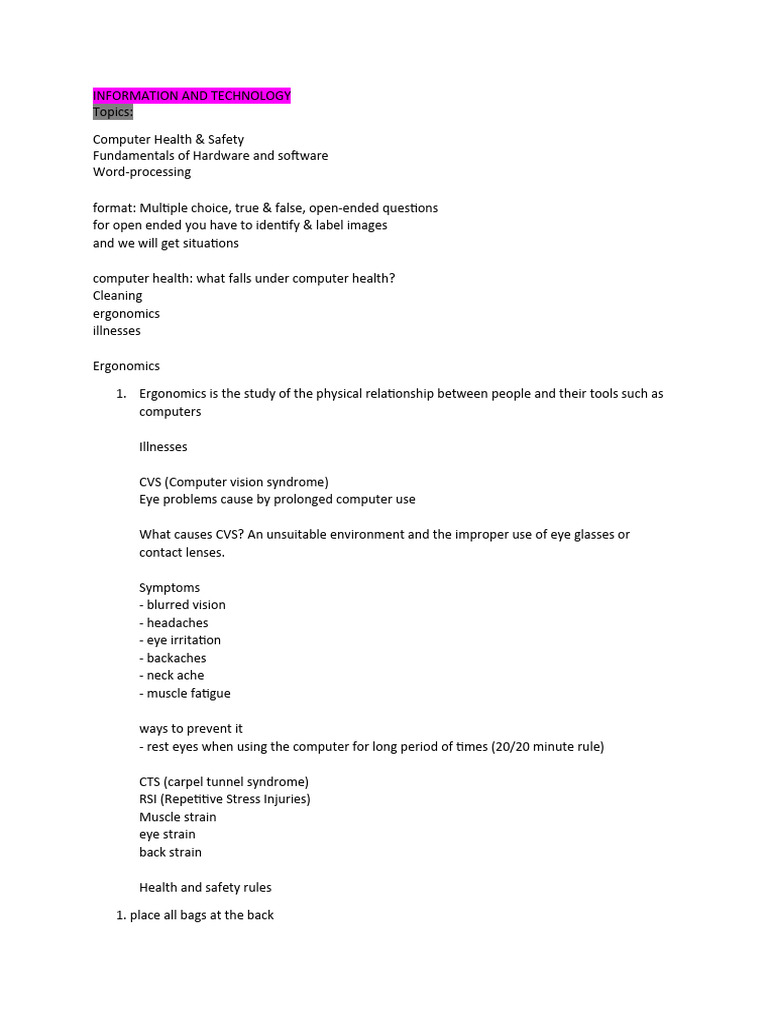 INFORMATION AND TECHNOLOGY
Topics:

Computer Health & Safety
Fundamentals of Hardware and software
Word-processing

format: Multiple choice, true & false, open-ended questions
for open ended you have to identify & label images
and we will get situations

computer health: what falls under computer health?
Cleaning
ergonomics
illnesses

Ergonomics

1. Ergonomics is the study of the physical relationship between people and their tools such as computers

Illnesses

CVS (Computer vision syndrome)
Eye problems cause by prolonged computer use

What causes CVS? An unsuitable environment and the improper use of eye glasses or contact lenses.

Symptoms
- blurred vision
- headaches
- eye irritation
- backaches
- neck ache
- muscle fatigue

ways to prevent it
- rest eyes when using the computer for long period of times (20/20 minute rule)

CTS (carpel tunnel syndrome)
RSI (Repetitive Stress Injuries)
Muscle strain
eye strain
back strain

Health and safety rules

1. place all bags at the back